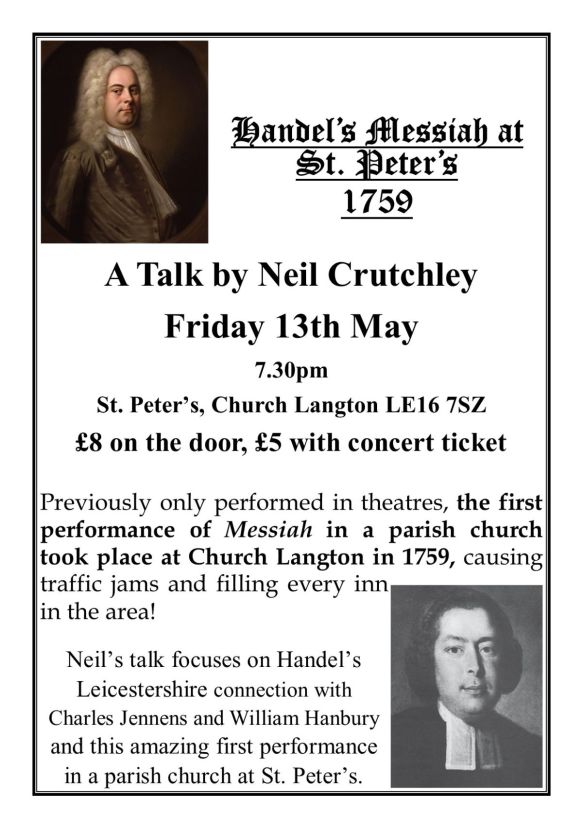 Handel's Messiah at St. Peter's 1759

A Talk by Neil Crutchley

Friday 13th May

7.30pm

St. Peter's, Church Langton LE16 7SZ

£8 on the door, £5 with concert ticket

Previously only performed in theatres, the first performance of Messiah in a parish church took place at Church Langton in 1759, causing traffic jams and filling every inn in the area!

Neil's talk focuses on Handel's Leicestershire connection with Charles Jennens and William Hanbury and this amazing first performance in a parish church at St. Peter's.